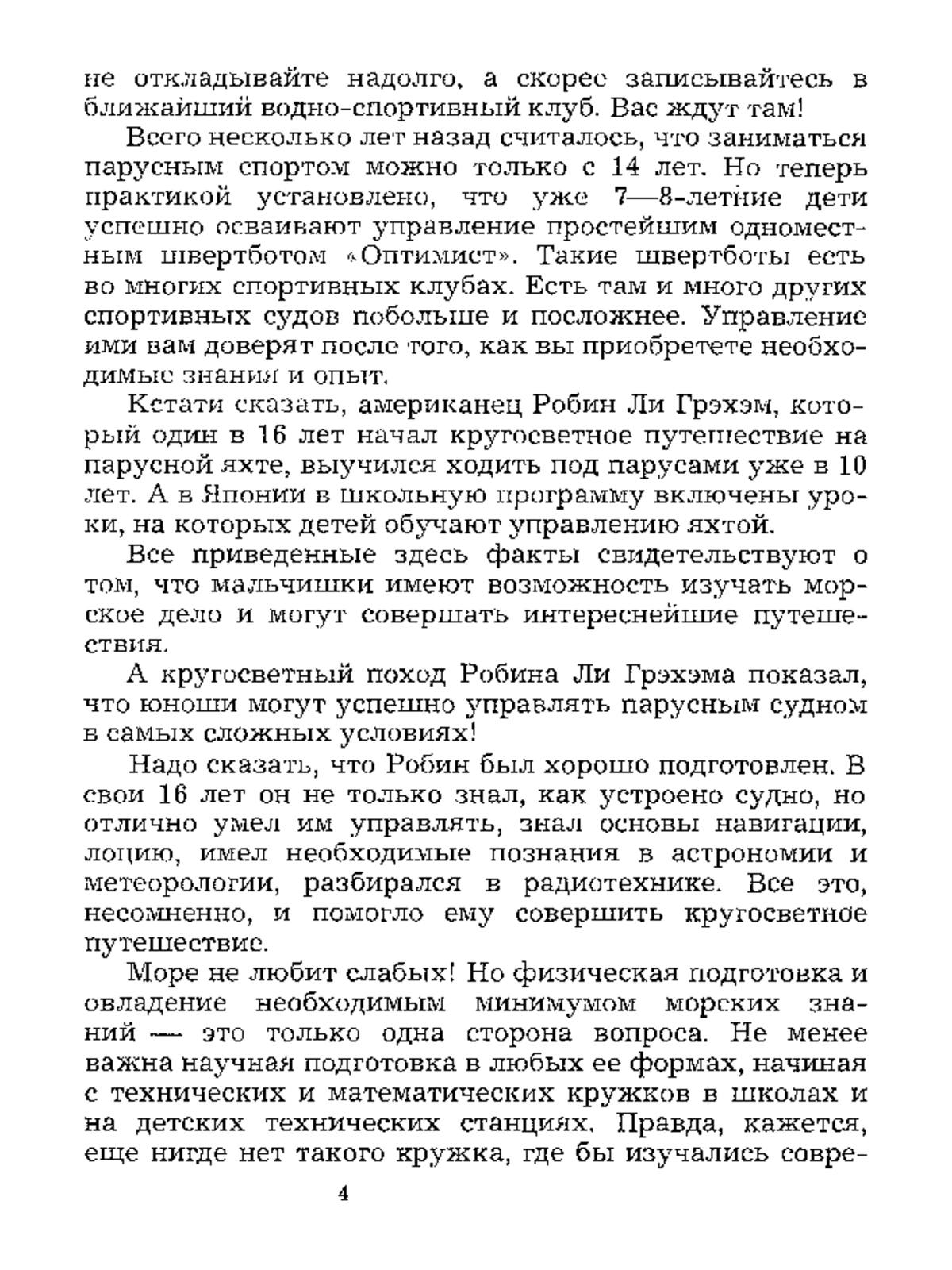 не откладывайте надолго, а скорее записывайтесь в ближайший водно-спортивный клуб. Вас ждут там!

Всего несколько лет назад считалось, что заниматься парусным спортом можно только с 14 лет. Но теперь практикой установлено, что уже 7—8-летние дети успешно осваивают управление простейшим одноместным швертботом «Оптимист». Такие швертботы есть во многих спортивных клубах. Есть там и много других спортивных судов побольше и посложнее. Управление ими вам доверят после того, как вы приобретете необходимые знания и опыт.

Кстати сказать, американец Робин Ли Грэхэм, который один в 16 лет начал кругосветное путешествие на парусной яхте, выучился ходить под парусами уже в 10 лет. А в Японии в школьную программу включены уроки, на которых детей обучают управлению яхтой.

Все приведенные здесь факты свидетельствуют о том, что мальчишки имеют возможность изучать морское дело и могут совершать интереснейшие путешествия.

А кругосветный поход Робина Ли Грэхэма показал, что юноши могут успешно управлять парусным судном в самых сложных условиях!

Надо сказать, что Робин был хорошо подготовлен. В свои 16 лет он не только знал, как устроено судно, но отлично умел им управлять, знал основы навигации, лоцию, имел необходимые познания в астрономии и метеорологии, разбирался в радиотехнике. Все это, несомненно, и помогло ему совершить кругосветное путешествие.

Море не любит слабых! Но физическая подготовка и овладение необходимым минимумом морских знаний — это только одна сторона вопроса. Не менее важна научная подготовка в любых ее формах, начиная с технических и математических кружков в школах и на детских технических станциях. Правда, кажется, еще нигде нет такого кружка, где бы изучались совре-

4